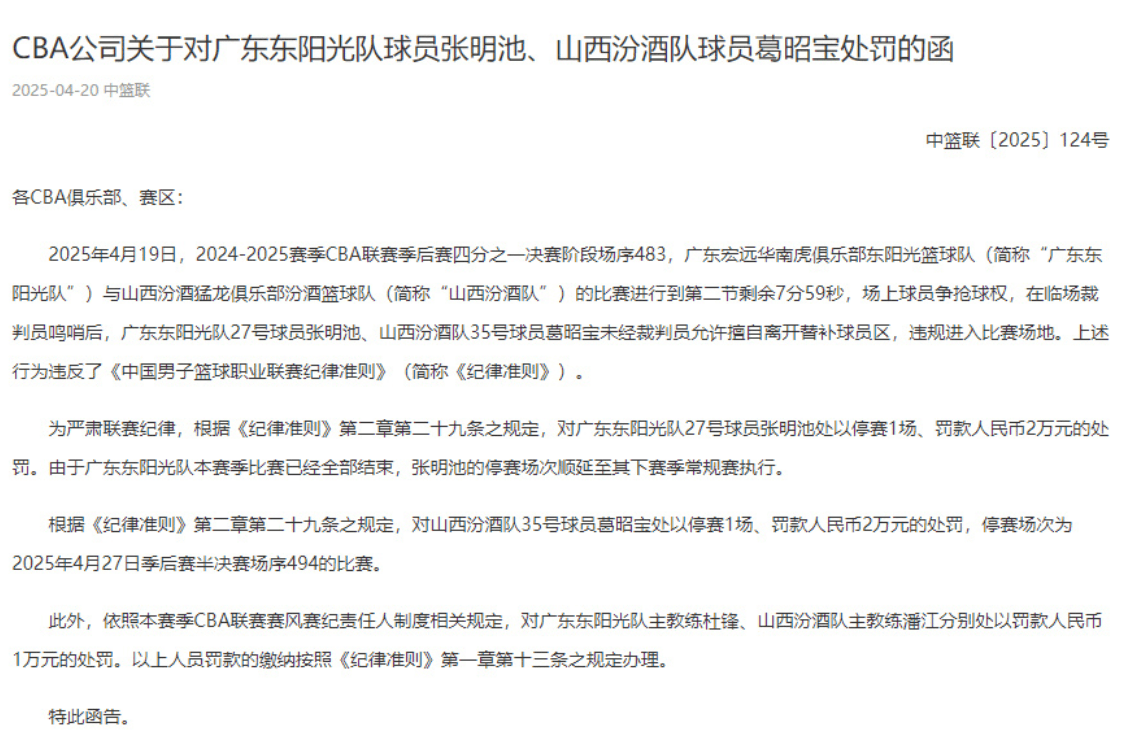 CBA公司关于对广东东阳光队球员张明池、山西汾酒队球员葛昭宝处罚的函

2025-04-20 中篮联

中篮联〔2025〕124号

各CBA俱乐部、赛区：

2025年4月19日，2024-2025赛季CBA联赛季后赛四分之一决赛阶段场序483，广东宏远华南虎俱乐部东阳光篮球队（简称“广东东阳光队”）与山西汾酒猛龙俱乐部汾酒篮球队（简称“山西汾酒队”）的比赛进行到第二节剩余7分59秒，场上球员争抢球权，在临场裁判员鸣哨后，广东东阳光队27号球员张明池、山西汾酒队35号球员葛昭宝未经裁判员允许擅自离开替补球员区，违规进入比赛场地。上述行为违反了《中国男子篮球职业联赛纪律准则》（简称《纪律准则》）。

为严肃联赛纪律，根据《纪律准则》第二章第二十九条之规定，对广东东阳光队27号球员张明池处以停赛1场、罚款人民币2万元的处罚。由于广东东阳光队本赛季比赛已经全部结束，张明池的停赛场次顺延至其下赛季常规赛执行。

根据《纪律准则》第二章第二十九条之规定，对山西汾酒队35号球员葛昭宝处以停赛1场、罚款人民币2万元的处罚，停赛场次为2025年4月27日季后赛半决赛场序494的比赛。

此外，依照本赛季CBA联赛赛风赛纪责任人制度相关规定，对广东东阳光队主教练杜锋、山西汾酒队主教练潘江分别处以罚款人民币1万元的处罚。以上人员罚款的缴纳按照《纪律准则》第一章第十三条之规定办理。

特此函告。